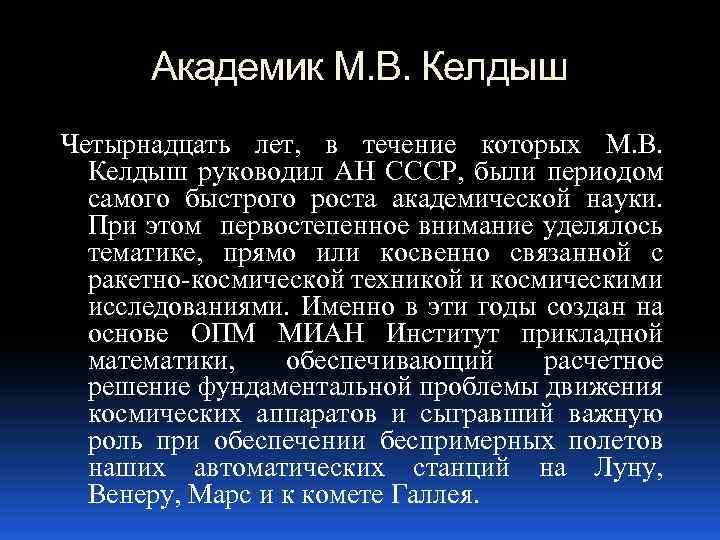 Академик М.В. Келдыш

Четырнадцать лет, в течение которых М.В. Келдыш руководил АН СССР, были периодом самого быстрого роста академической науки. При этом первостепенное внимание уделялось тематике, прямо или косвенно связанной с ракетно-космической техникой и космическими исследованиями. Именно в эти годы создан на основе ОПМ МИАН Институт прикладной математики, обеспечивающий расчетное решение фундаментальной проблемы движения космических аппаратов и сыгравший важную роль при обеспечении беспримерных полетов наших автоматических станций на Луну, Венеру, Марс и к комете Галлея.